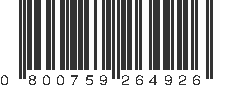 0 800759 264926